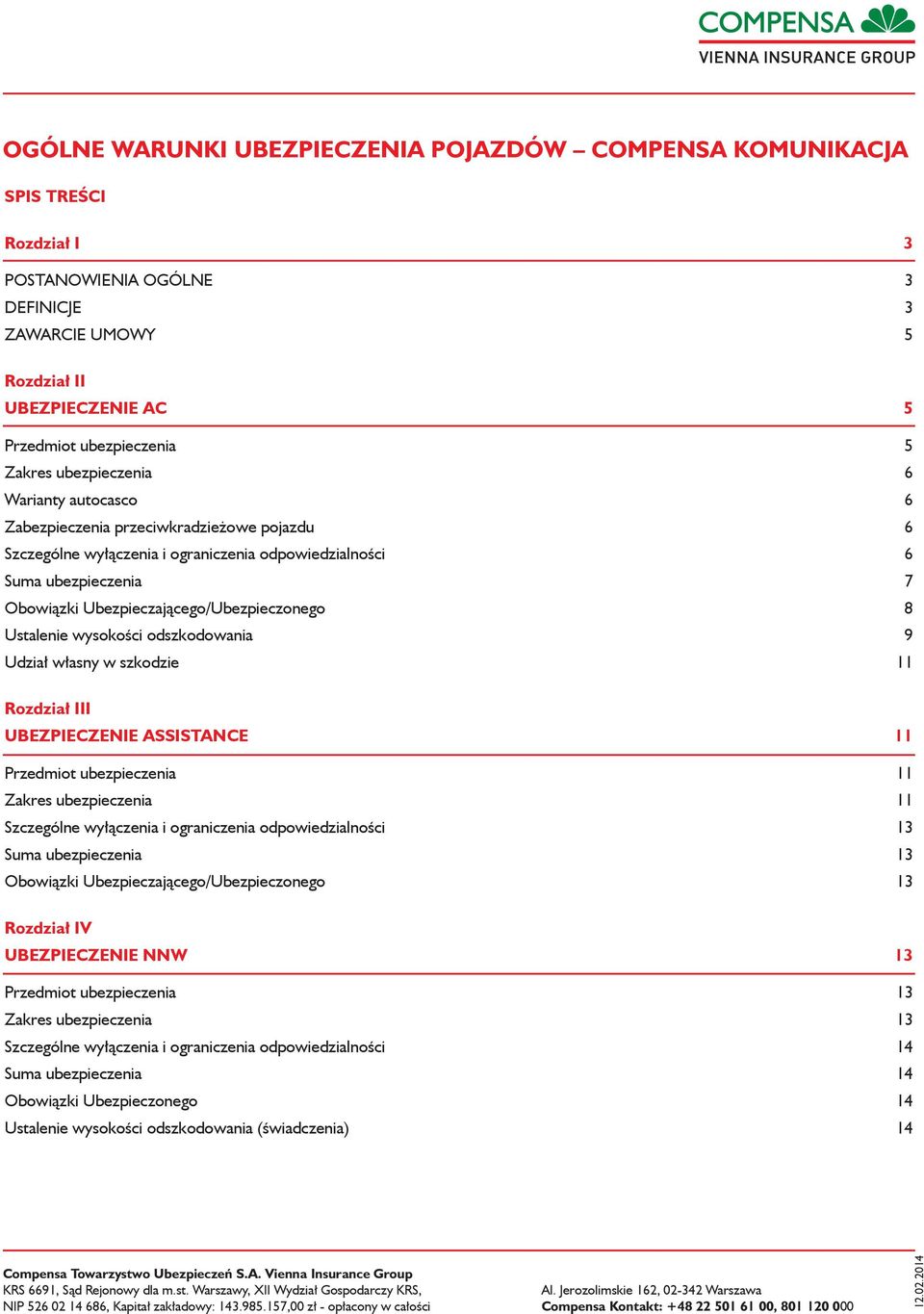 COMPENSA
VIENNA INSURANCE GROUP

OGÓLNE WARUNKI UBEZPIECZENIA POJAZDÓW – COMPENSA KOMUNIKACJA

SPIS TREŚCI

Rozdział I 3

POSTANOWIENIA OGÓLNE 3
DEFINICJE 3
ZAWARCIE UMOWY 5

Rozdział II
UBEZPIECZENIE AC 5

Przedmiot ubezpieczenia 5
Zakres ubezpieczenia 6
Warianty autocasco 6
Zabezpieczenia przeciwkradzieżowe pojazdu 6
Szczególne wyłączenia i ograniczenia odpowiedzialności 6
Suma ubezpieczenia 7
Obowiązki Ubezpieczającego/Ubezpieczonego 8
Ustalenie wysokości odszkodowania 9
Udział własny w szkodzie 11

Rozdział III
UBEZPIECZENIE ASSISTANCE 11

Przedmiot ubezpieczenia 11
Zakres ubezpieczenia 11
Szczególne wyłączenia i ograniczenia odpowiedzialności 13
Suma ubezpieczenia 13
Obowiązki Ubezpieczającego/Ubezpieczonego 13

Rozdział IV
UBEZPIECZENIE NNW 13

Przedmiot ubezpieczenia 13
Zakres ubezpieczenia 13
Szczególne wyłączenia i ograniczenia odpowiedzialności 14
Suma ubezpieczenia 14
Obowiązki Ubezpieczonego 14
Ustalenie wysokości odszkodowania (świadczenia) 14

Compensa Towarzystwo Ubezpieczeń S.A. Vienna Insurance Group
KRS 6691, Sąd Rejonowy dla m.st. Warszawy, XII Wydział Gospodarczy KRS,
NIP 526 02 14 686, Kapitał zakładowy: 143.985.157,00 zł - opłacony w całości

Al. Jerozolimskie 162, 02-342 Warszawa
Compensa Kontakt: +48 22 501 61 00, 801 120 000

12.02.2014